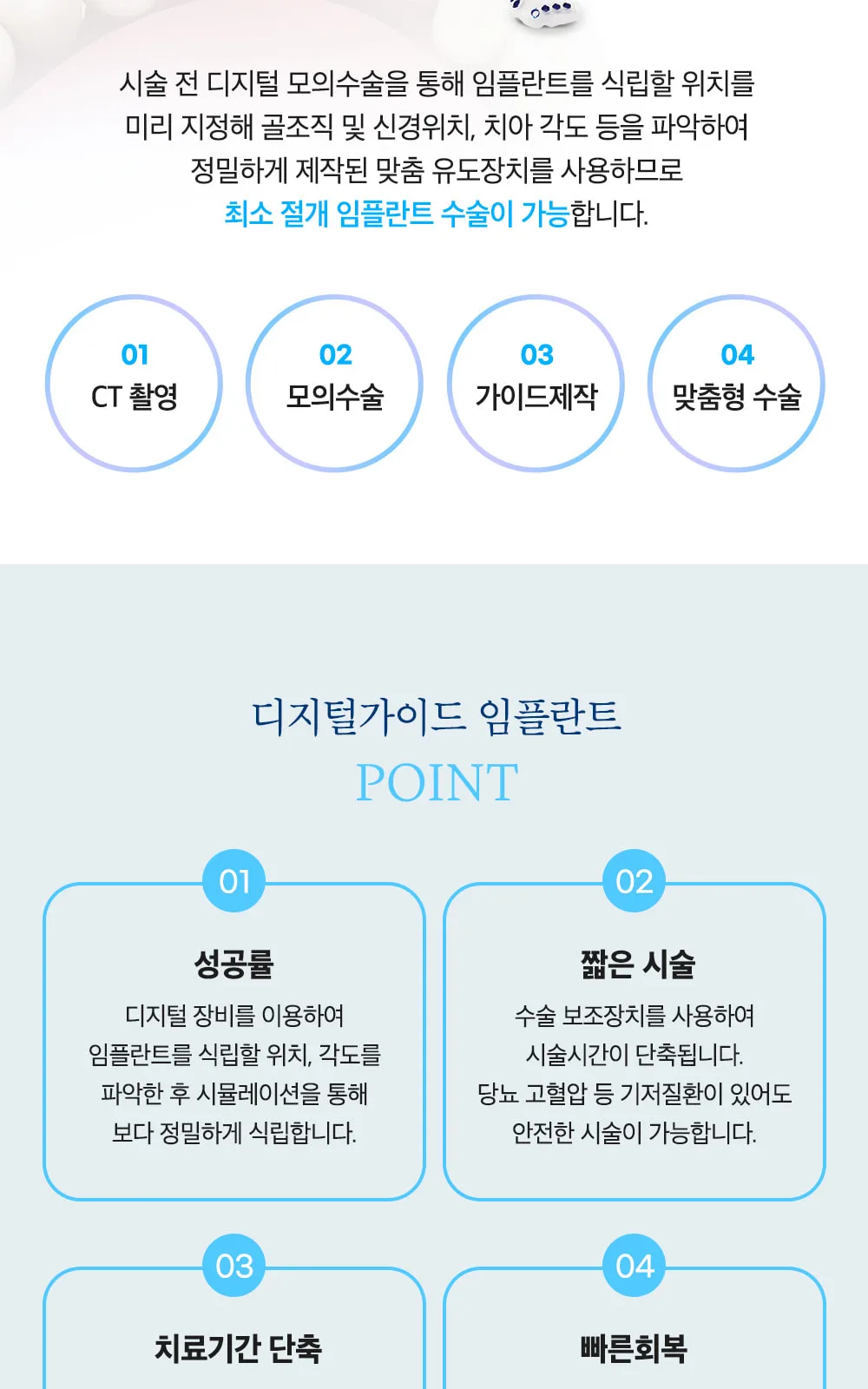 시술 전 디지털 모의수술을 통해 임플란트를 식립할 위치를 미리 지정해 골조직 및 신경위치, 치아 각도 등을 파악하여 정밀하게 제작된 맞춤 유도장치를 사용하므로 최소 절개 임플란트 수술이 가능합니다.

01
CT 촬영

02
모의수술

03
가이드제작

04
맞춤형 수술

디지털가이드 임플란트
POINT

01
성공률
디지털 장비를 이용하여 임플란트를 식립할 위치, 각도를 파악한 후 시뮬레이션을 통해 보다 정밀하게 식립합니다.

02
짧은 시술
수술 보조장치를 사용하여 시술시간이 단축됩니다. 당뇨 고혈압 등 기저질환이 있어도 안전한 시술이 가능합니다.

03
치료기간 단축

04
빠른회복